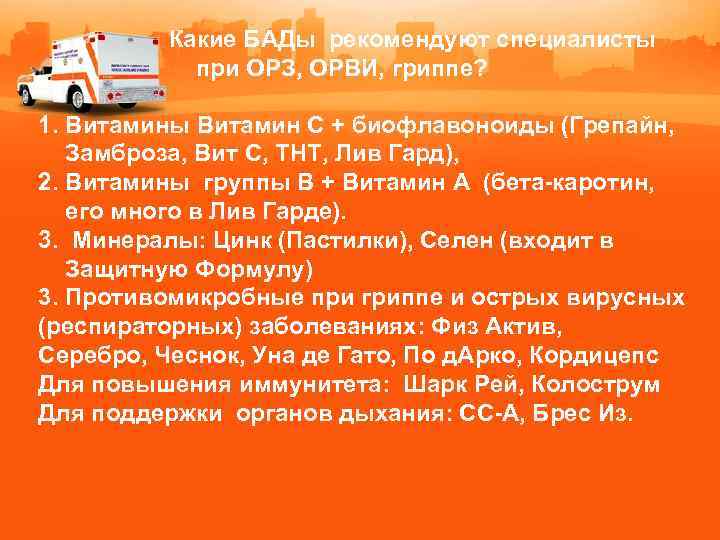 Какие БАДы рекомендуют специалисты при ОРЗ, ОРВИ, гриппе?

1. Витамины Витамин С + биофлавоноиды (Грепайн, Замброза, Вит С, ТНТ, Лив Гард),
2. Витамины группы В + Витамин А (бета-каротин, его много в Лив Гарде).
3. Минералы: Цинк (Пастилки), Селен (входит в Защитную Формулу)
3. Противомикробные при гриппе и острых вирусных (респираторных) заболеваниях: Физ Актив, Серебро, Чеснок, Уна де Гато, По дАрко, Кордицепс
Для повышения иммунитета: Шарк Рей, Колострум
Для поддержки органов дыхания: СС-А, Брес Из.